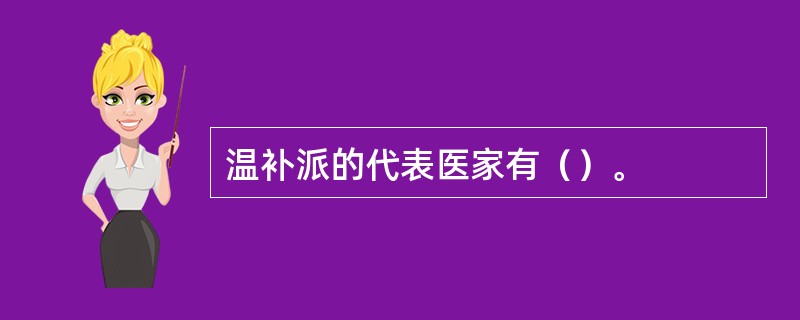 温补派的代表医家有（）。